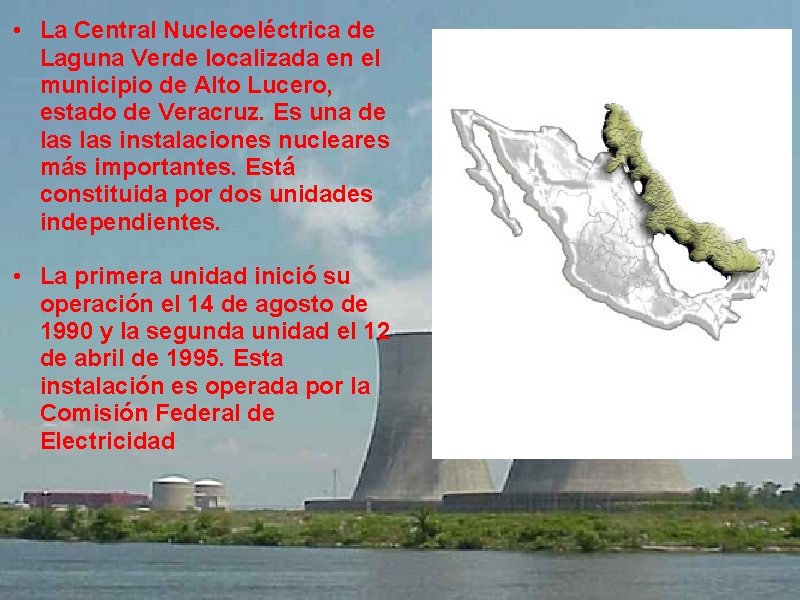 • La Central Nucleoeléctrica de Laguna Verde localizada en el municipio de Alto Lucero, estado de Veracruz. Es una de las las instalaciones nucleares más importantes. Está constituida por dos unidades independientes.

• La primera unidad inició su operación el 14 de agosto de 1990 y la segunda unidad el 12 de abril de 1995. Esta instalación es operada por la Comisión Federal de Electricidad